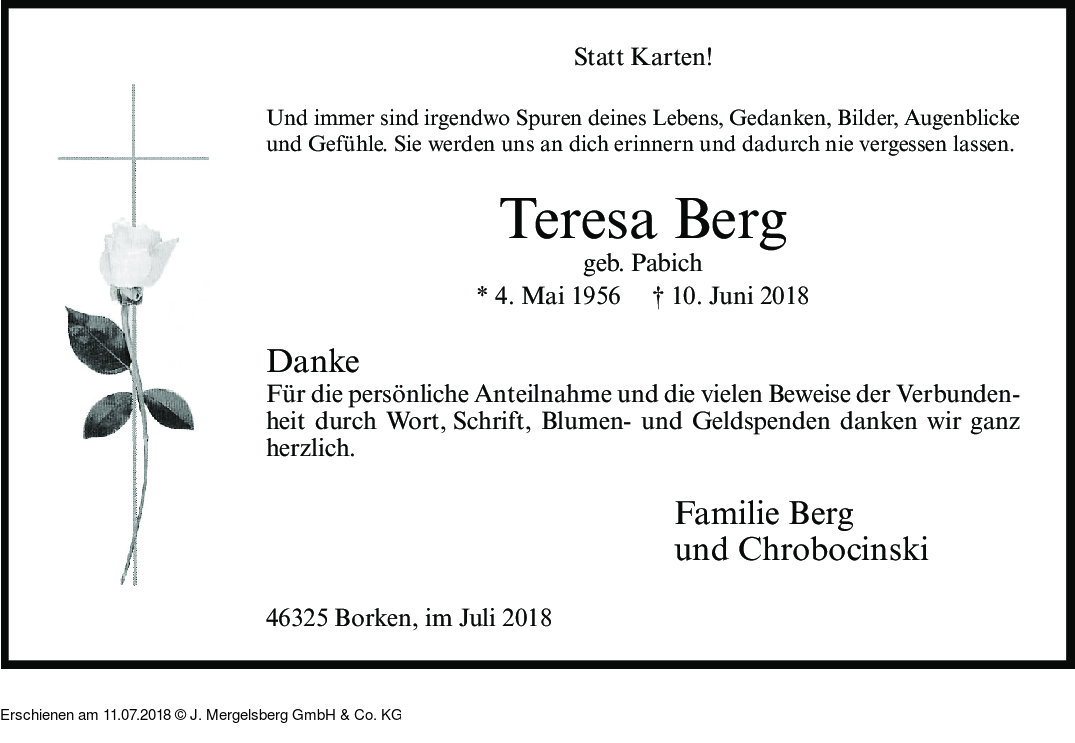 Statt Karten!

Und immer sind irgendwo Spuren deines Lebens, Gedanken, Bilder, Augenblicke und Gefühle. Sie werden uns an dich erinnern und dadurch nie vergessen lassen.

Teresa Berg
geb. Pabich
* 4. Mai 1956 † 10. Juni 2018

Danke
Für die persönliche Anteilnahme und die vielen Beweise der Verbundenheit durch Wort, Schrift, Blumen- und Geldspenden danken wir ganz herzlich.

Familie Berg
und Chrobocinski

46325 Borken, im Juli 2018

Erschienen am 11.07.2018 © J. Mergelsberg GmbH & Co. KG